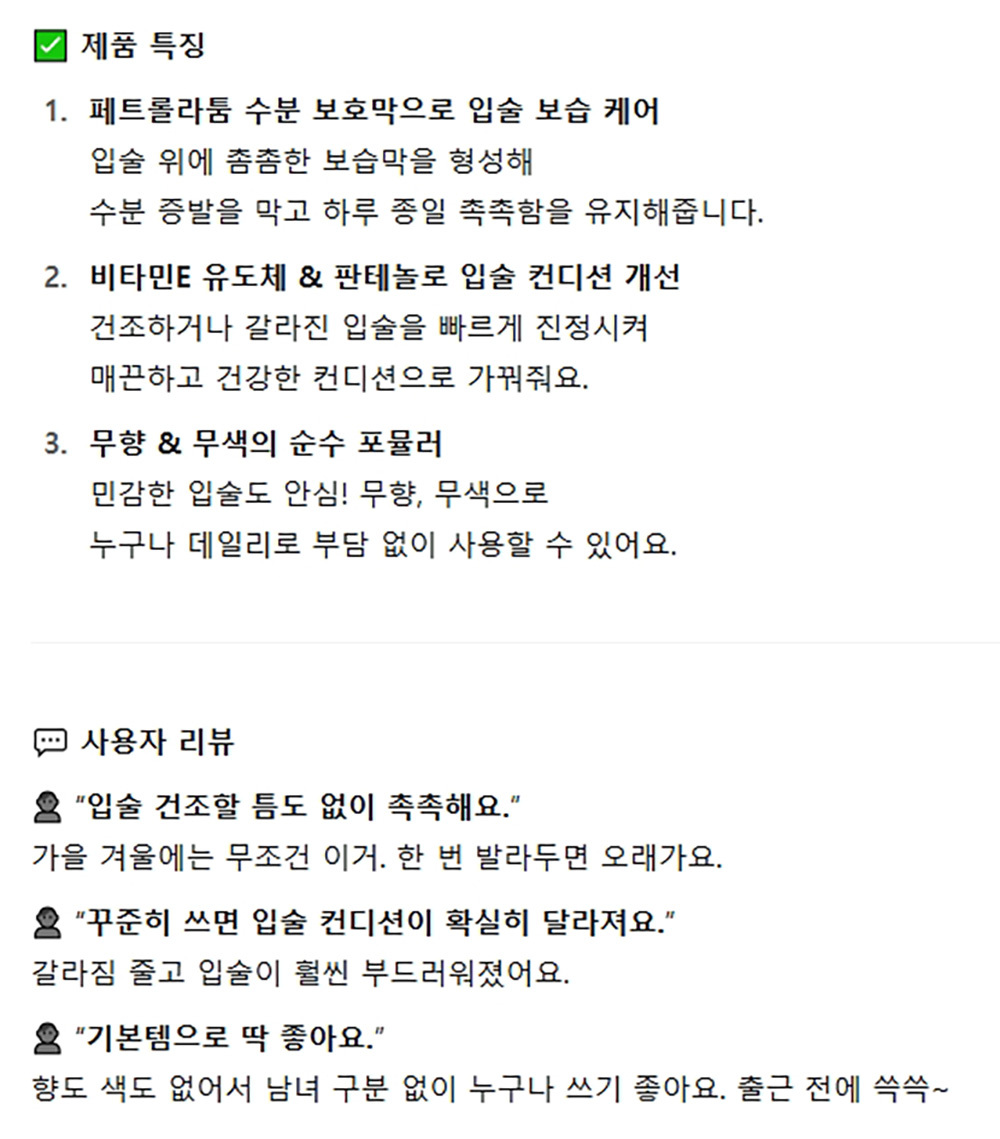 ✅ 제품 특징

1. 페트롤라툼 수분 보호막으로 입술 보습 케어
입술 위에 촘촘한 보습막을 형성해
수분 증발을 막고 하루 종일 촉촉함을 유지해줍니다.

2. 비타민E 유도체 & 판테놀로 입술 컨디션 개선
건조하거나 갈라진 입술을 빠르게 진정시켜
매끈하고 건강한 컨디션으로 가꿔줘요.

3. 무향 & 무색의 순수 포뮬러
민감한 입술도 안심! 무향, 무색으로
누구나 데일리로 부담 없이 사용할 수 있어요.

💬 사용자 리뷰

👤 "입술 건조할 틈도 없이 촉촉해요."
가을 겨울에는 무조건 이거. 한 번 발라두면 오래가요.

👤 "꾸준히 쓰면 입술 컨디션이 확실히 달라져요."
갈라짐 줄고 입술이 훨씬 부드러워졌어요.

👤 "기본템으로 딱 좋아요."
향도 색도 없어서 남녀 구분 없이 누구나 쓰기 좋아요. 출근 전에 쓱쓱~